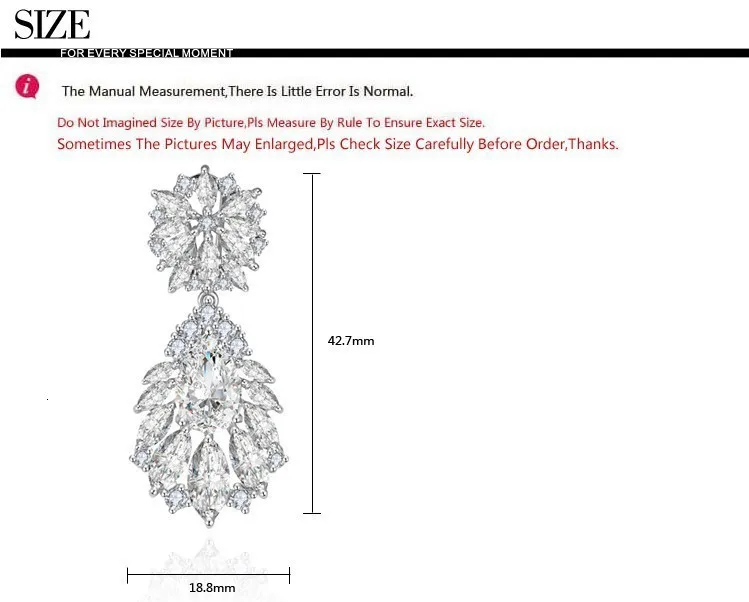 SIZE
FOR EVERY SPECIAL MOMENT

i

The Manual Measurement,There Is Little Error Is Normal.

Do Not Imagined Size By Picture,Pls Measure By Rule To Ensure Exact Size.
Sometimes The Pictures May Enlarged,Pls Check Size Carefully Before Order,Thanks.

42.7mm

18.8mm